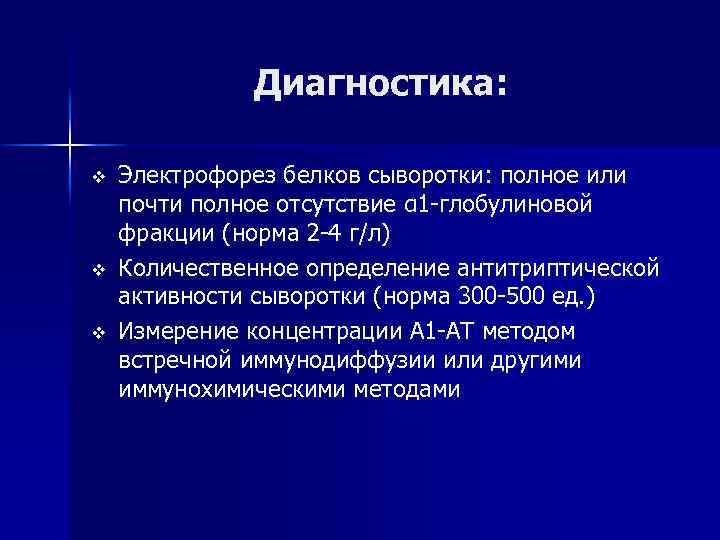 Диагностика:

❖ Электрофорез белков сыворотки: полное или почти полное отсутствие α1-глобулиновой фракции (норма 2-4 г/л)

❖ Количественное определение антитриптической активности сыворотки (норма 300-500 ед.)

❖ Измерение концентрации А1-АТ методом встречной иммунодиффузии или другими иммунохимическими методами